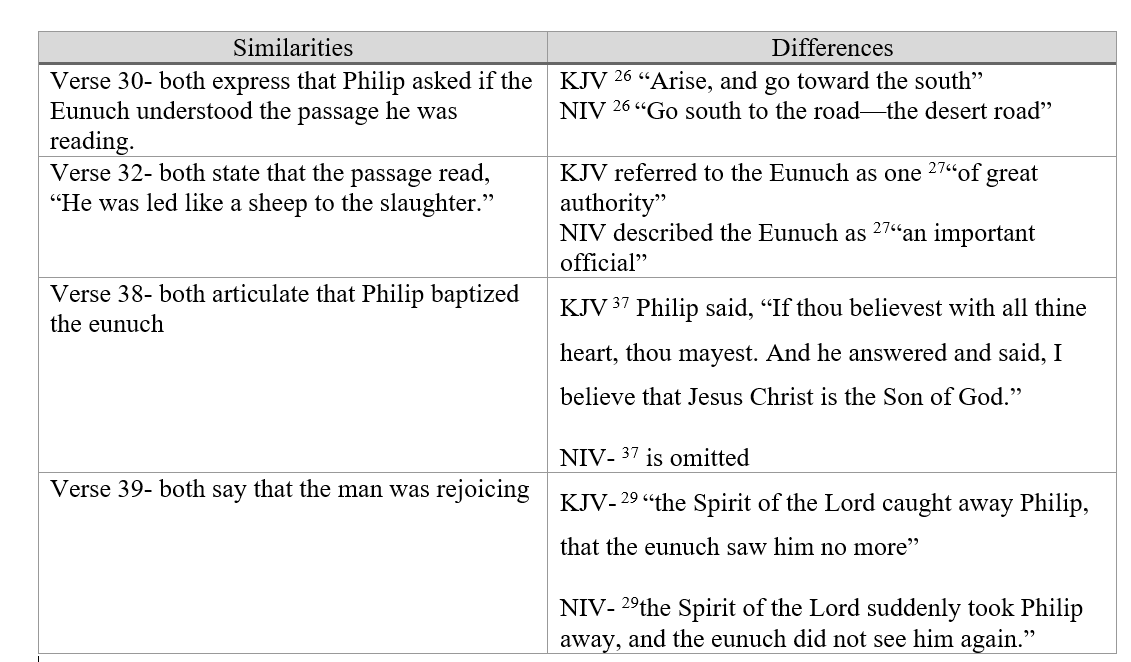 | Similarities | Differences |
|---|---|
| Verse 30- both express that Philip asked if the Eunuch understood the passage he was reading. | KJV $^{26}$ “Arise, and go toward the south” NIV $^{26}$ “Go south to the road—the desert road” |
| Verse 32- both state that the passage read, “He was led like a sheep to the slaughter.” | KJV referred to the Eunuch as one $^{27}$“of great authority” NIV described the Eunuch as $^{27}$“an important official” |
| Verse 38- both articulate that Philip baptized the eunuch | KJV $^{37}$ Philip said, “If thou believest with all thine heart, thou mayest. And he answered and said, I believe that Jesus Christ is the Son of God.” NIV- $^{37}$ is omitted |
| Verse 39- both say that the man was rejoicing | KJV- $^{29}$ “the Spirit of the Lord caught away Philip, that the eunuch saw him no more” NIV- $^{29}$the Spirit of the Lord suddenly took Philip away, and the eunuch did not see him again.” |